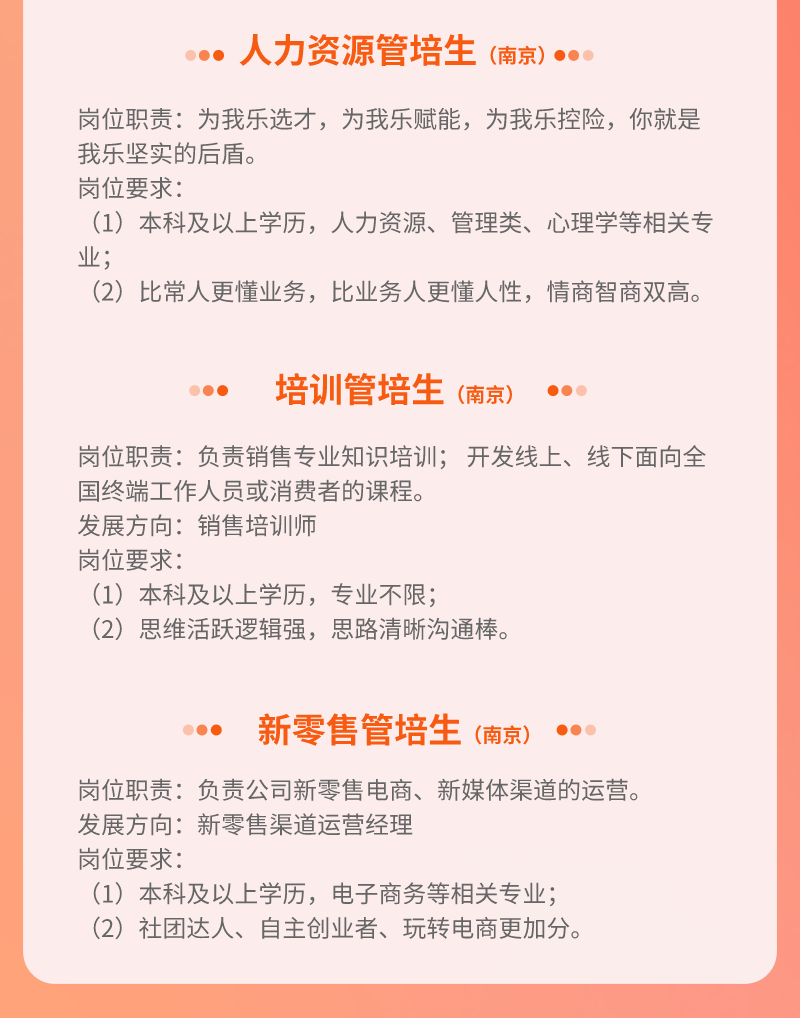 人力资源管培生（南京）

岗位职责：为我乐选才，为我乐赋能，为我乐控险，你就是我乐坚实的后盾。
岗位要求：
（1）本科及以上学历，人力资源、管理类、心理学等相关专业；
（2）比常人更懂业务，比业务人更懂人性，情商智商双高。

培训管培生（南京）

岗位职责：负责销售专业知识培训； 开发线上、线下面向全国终端工作人员或消费者的课程。
发展方向：销售培训师
岗位要求：
（1）本科及以上学历，专业不限；
（2）思维活跃逻辑强，思路清晰沟通棒。

新零售管培生（南京）

岗位职责：负责公司新零售电商、新媒体渠道的运营。
发展方向：新零售渠道运营经理
岗位要求：
（1）本科及以上学历，电子商务等相关专业；
（2）社团达人、自主创业者、玩转电商更加分。